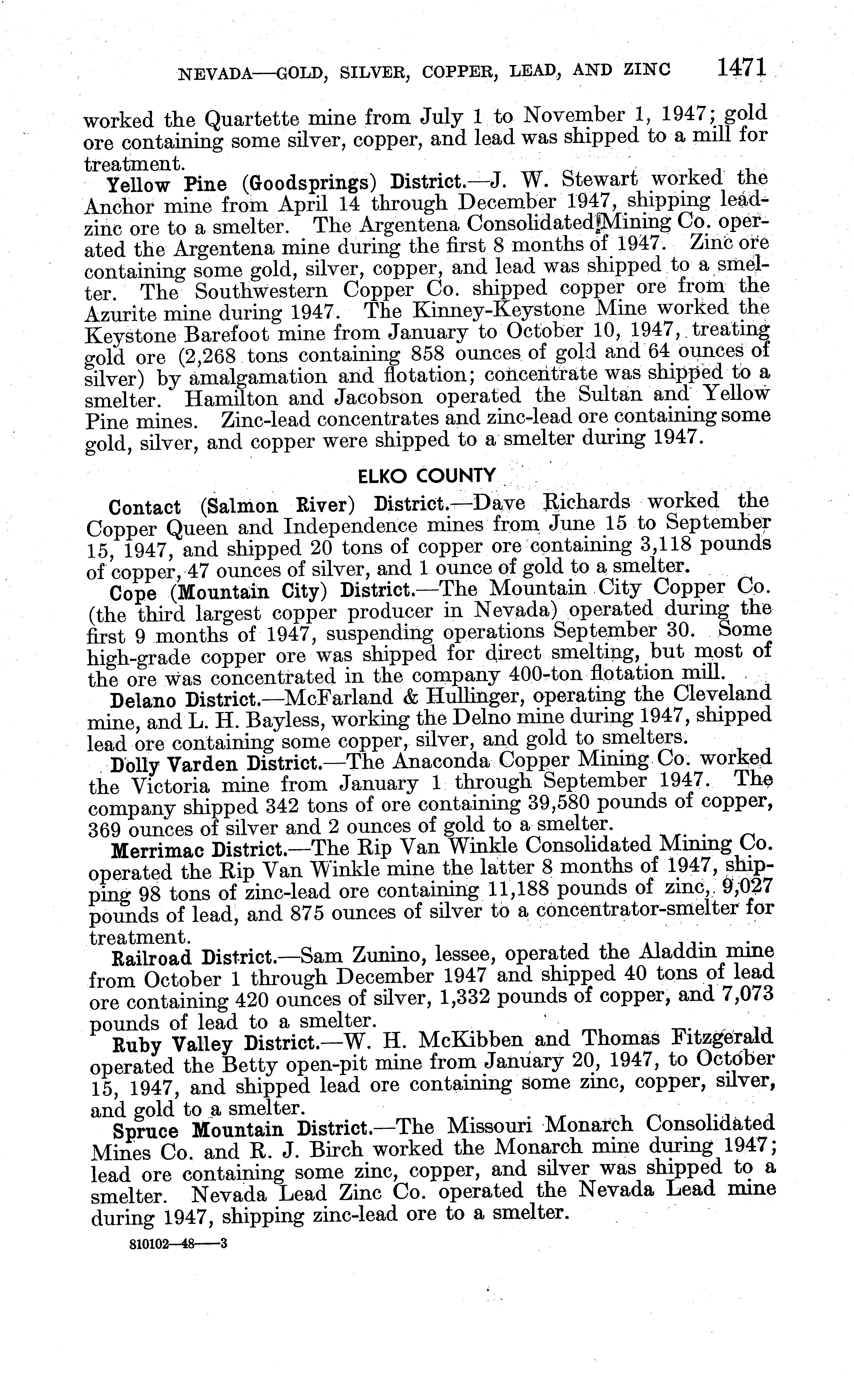 NEVADA—GOLD, SILVER, COPPER, LEAD, AND ZINC 1471

worked the Quartette mine from July 1 to November 1, 1947; gold ore containing some silver, copper, and lead was shipped to a mill for treatment.

Yellow Pine (Goodsprings) District.—J. W. Stewart worked the Anchor mine from April 14 through December 1947, shipping lead-zinc ore to a smelter. The Argentena Consolidated Mining Co. operated the Argentena mine during the first 8 months of 1947. Zinc ore containing some gold, silver, copper, and lead was shipped to a smelter. The Southwestern Copper Co. shipped copper ore from the Azurite mine during 1947. The Kinney-Keystone Mine worked the Keystone Barefoot mine from January to October 10, 1947, treating gold ore (2,268 tons containing 858 ounces of gold and 64 ounces of silver) by amalgamation and flotation; concentrate was shipped to a smelter. Hamilton and Jacobson operated the Sultan and Yellow Pine mines. Zinc-lead concentrates and zinc-lead ore containing some gold, silver, and copper were shipped to a smelter during 1947.

ELKO COUNTY

Contact (Salmon River) District.—Dave Richards worked the Copper Queen and Independence mines from June 15 to September 15, 1947, and shipped 20 tons of copper ore containing 3,118 pounds of copper, 47 ounces of silver, and 1 ounce of gold to a smelter.

Cope (Mountain City) District.—The Mountain City Copper Co. (the third largest copper producer in Nevada) operated during the first 9 months of 1947, suspending operations September 30. Some high-grade copper ore was shipped for direct smelting, but most of the ore was concentrated in the company 400-ton flotation mill.

Delano District.—McFarland & Hullinger, operating the Cleveland mine, and L. H. Bayless, working the Delno mine during 1947, shipped lead ore containing some copper, silver, and gold to smelters.

Dolly Varden District.—The Anaconda Copper Mining Co. worked the Victoria mine from January 1 through September 1947. The company shipped 342 tons of ore containing 39,580 pounds of copper, 369 ounces of silver and 2 ounces of gold to a smelter.

Merrimac District.—The Rip Van Winkle Consolidated Mining Co. operated the Rip Van Winkle mine the latter 8 months of 1947, shipping 98 tons of zinc-lead ore containing 11,188 pounds of zinc, 9,027 pounds of lead, and 875 ounces of silver to a concentrator-smelter for treatment.

Railroad District.—Sam Zunino, lessee, operated the Aladdin mine from October 1 through December 1947 and shipped 40 tons of lead ore containing 420 ounces of silver, 1,332 pounds of copper, and 7,073 pounds of lead to a smelter.

Ruby Valley District.—W. H. McKibben and Thomas Fitzgerald operated the Betty open-pit mine from January 20, 1947, to October 15, 1947, and shipped lead ore containing some zinc, copper, silver, and gold to a smelter.

Spruce Mountain District.—The Missouri Monarch Consolidated Mines Co. and R. J. Birch worked the Monarch mine during 1947; lead ore containing some zinc, copper, and silver was shipped to a smelter. Nevada Lead Zinc Co. operated the Nevada Lead mine during 1947, shipping zinc-lead ore to a smelter.

810102—48——3